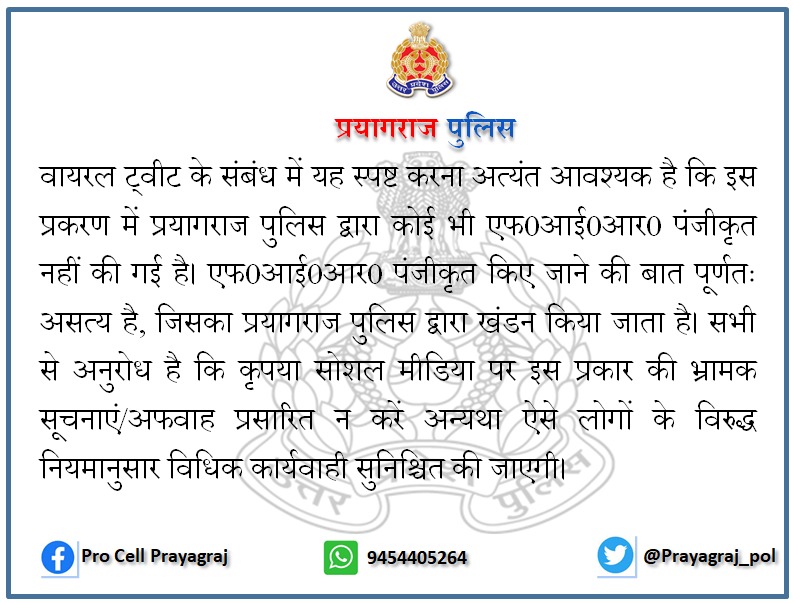 प्रयागराज पुलिस

वायरल ट्वीट के संबंध में यह स्पष्ट करना अत्यंत आवश्यक है कि इस प्रकरण में प्रयागराज पुलिस द्वारा कोई भी एफ0आई0आर0 पंजीकृत नहीं की गई है। एफ0आई0आर0 पंजीकृत किए जाने की बात पूर्णतः असत्य है, जिसका प्रयागराज पुलिस द्वारा खंडन किया जाता है। सभी से अनुरोध है कि कृपया सोशल मीडिया पर इस प्रकार की भ्रामक सूचनाएं/अफवाह प्रसारित न करें अन्यथा ऐसे लोगों के विरुद्ध नियमानुसार विधिक कार्यवाही सुनिश्चित की जाएगी।

Pro Cell Prayagraj

9454405264

@Prayagraj_pol